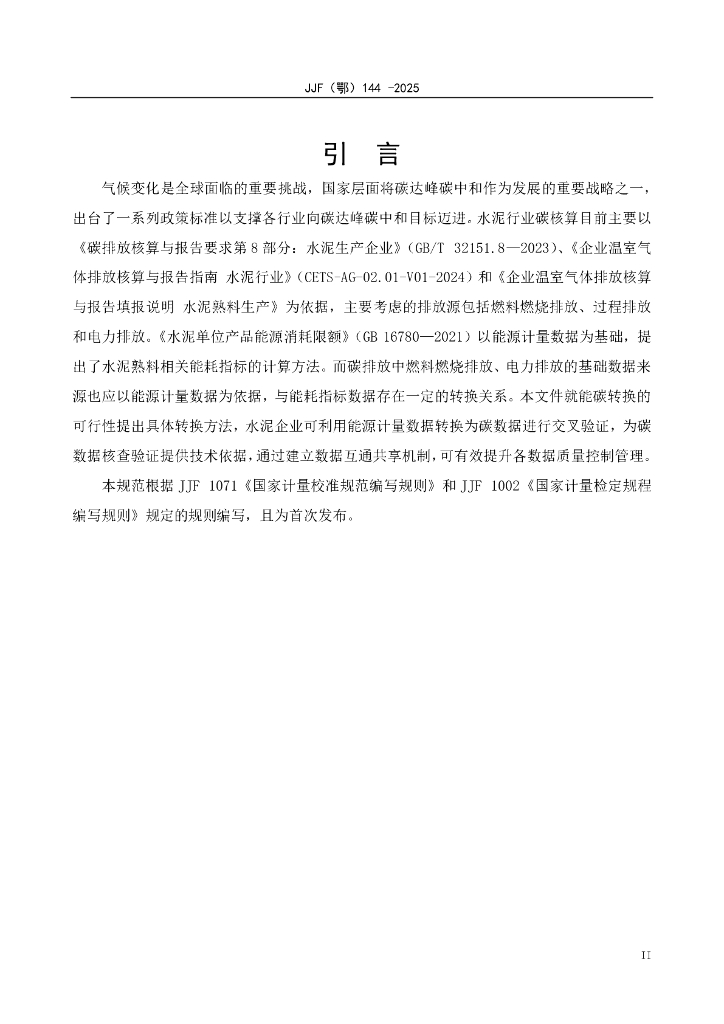 JJF（鄂）144 -2025

引 言

气候变化是全球面临的重要挑战，国家层面将碳达峰碳中和作为发展的重要战略之一，出台了一系列政策标准以支撑各行业向碳达峰碳中和目标迈进。水泥行业碳核算目前主要以《碳排放核算与报告要求第 8 部分：水泥生产企业》（GB/T 32151.8—2023）、《企业温室气体排放核算与报告指南 水泥行业》（CETS-AG-02.01-V01-2024）和《企业温室气体排放核算与报告填报说明 水泥熟料生产》为依据，主要考虑的排放源包括燃料燃烧排放、过程排放和电力排放。《水泥单位产品能源消耗限额》（GB 16780—2021）以能源计量数据为基础，提出了水泥熟料相关能耗指标的计算方法。而碳排放中燃料燃烧排放、电力排放的基础数据来源也应以能源计量数据为依据，与能耗指标数据存在一定的转换关系。本文件就能碳转换的可行性提出具体转换方法，水泥企业可利用能源计量数据转换为碳数据进行交叉验证，为碳数据核查验证提供技术依据，通过建立数据互通共享机制，可有效提升各数据质量控制管理。

本规范根据 JJF 1071《国家计量校准规范编写规则》和 JJF 1002《国家计量检定规程编写规则》规定的规则编写，且为首次发布。

II